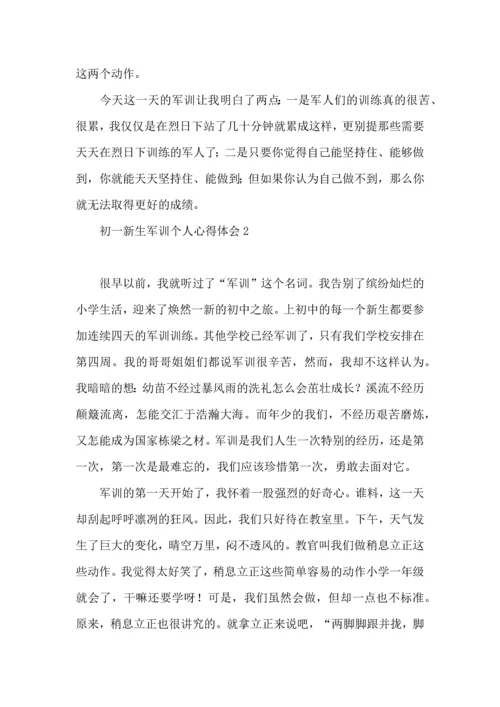 这两个动作。

今天这一天的军训让我明白了两点：一是军人们的训练真的很苦、很累，我仅仅是在烈日下站了几十分钟就累成这样，更别提那些需要天天在烈日下训练的军人了；二是只要你觉得自己能坚持住、能够做到，你就能天天坚持住、能做到；但如果你认为自己做不到，那么你就无法取得更好的成绩。

初一新生军训个人心得体会2

很早以前，我就听过了“军训”这个名词。我告别了缤纷灿烂的小学生活，迎来了焕然一新的初中之旅。上初中的每一个新生都要参加连续四天的军训训练。其他学校已经军训了，只有我们学校安排在第四周。我的哥哥姐姐们都说军训很辛苦，然而，我却不这样认为。我暗暗的想：幼苗不经过暴风雨的洗礼怎么会茁壮成长？溪流不经历颠簸流离，怎能交汇于浩瀚大海。而年少的我们，不经历艰苦磨炼，又怎能成为国家栋梁之材。军训是我们人生一次特别的经历，还是第一次，第一次是最难忘的，我们应该珍惜第一次，勇敢去面对它。

军训的第一天开始了，我怀着一股强烈的好奇心。谁料，这一天却刮起呼呼凛冽的狂风。因此，我们只好待在教室里。下午，天气发生了巨大的变化，晴空万里，闷不透风的。教官叫我们做稍息立正这些动作。我觉得太好笑了，稍息立正这些简单容易的动作小学一年级就会了，干嘛还要学呀！可是，我们虽然会做，但却一点也不标准。原来，稍息立正也很讲究的。就拿立正来说吧，“两脚脚跟并拢，脚